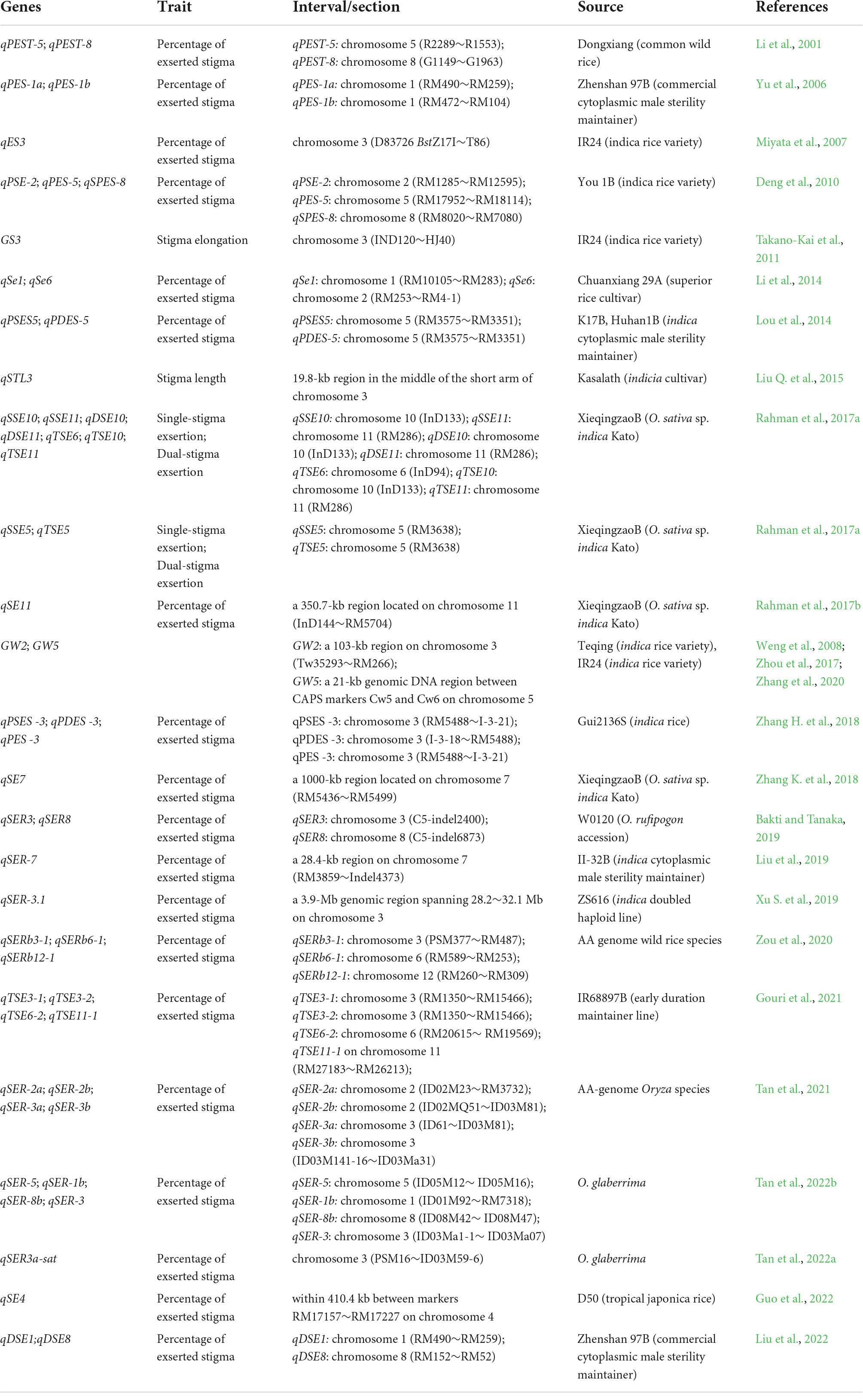 | Genes | Trait | Interval/section | Source | References |
|---|---|---|---|---|
| qPEST-5; qPEST-8 | Percentage of exserted stigma | qPEST-5: chromosome 5 (R2289∼R1553); qPEST-8: chromosome 8 (G1149∼G1963) | Dongxiang (common wild rice) | Li et al., 2001 |
| qPES-1a; qPES-1b | Percentage of exserted stigma | qPES-1a: chromosome 1 (RM490∼RM259); qPES-1b: chromosome 1 (RM472∼RM104) | Zhenshan 97B (commercial cytoplasmic male sterility maintainer) | Yu et al., 2006 |
| qES3 | Percentage of exserted stigma | chromosome 3 (D83726 BstZ17I∼T86) | IR24 (indica rice variety) | Miyata et al., 2007 |
| qPSE-2; qPES-5; qSPES-8 | Percentage of exserted stigma | qPSE-2: chromosome 2 (RM1285∼RM12595); qPES-5: chromosome 5 (RM17952∼RM18114); qSPES-8: chromosome 8 (RM8020∼RM7080) | You 1B (indica rice variety) | Deng et al., 2010 |
| GS3 | Stigma elongation | chromosome 3 (IND120∼HJ40) | IR24 (indica rice variety) | Takano-Kai et al., 2011 |
| qSe1; qSe6 | Percentage of exserted stigma | qSe1: chromosome 1 (RM10105∼RM283); qSe6: chromosome 2 (RM253∼RM4-1) | Chuanxiang 29A (superior rice cultivar) | Li et al., 2014 |
| qPSES5; qPDES-5 | Percentage of exserted stigma | qPSES5: chromosome 5 (RM3575∼RM3351); qPDES-5: chromosome 5 (RM3575∼RM3351) | K17B, Huhan1B (indica cytoplasmic male sterility maintainer) | Lou et al., 2014 |
| qSTL3 | Stigma length | 19.8-kb region in the middle of the short arm of chromosome 3 | Kasalath (indicia cultivar) | Liu Q. et al., 2015 |
| qSSE10; qSSE11; qDSE10; qDSE11; qTSE6; qTSE10; qTSE11 | Single-stigma exsertion; Dual-stigma exsertion | qSSE10: chromosome 10 (InD133); qSSE11: chromosome 11 (RM286); qDSE10: chromosome 10 (InD133); qDSE11: chromosome 11 (RM286); qTSE6: chromosome 6 (InD94); qTSE10: chromosome 10 (InD133); qTSE11: chromosome 11 (RM286) | XieqingzaoB (O. sativa sp. indica Kato) | Rahman et al., 2017a |
| qSSE5; qTSE5 | Single-stigma exsertion; Dual-stigma exsertion | qSSE5: chromosome 5 (RM3638); qTSE5: chromosome 5 (RM3638) | XieqingzaoB (O. sativa sp. indica Kato) | Rahman et al., 2017a |
| qSE11 | Percentage of exserted stigma | a 350.7-kb region located on chromosome 11 (InD144∼RM5704) | XieqingzaoB (O. sativa sp. indica Kato) | Rahman et al., 2017b |
| GW2; GW5 | | GW2: a 103-kb region on chromosome 3 (Tw35293∼RM266); GW5: a 21-kb genomic DNA region between CAPS markers Cw5 and Cw6 on chromosome 5 | Teqing (indica rice variety), IR24 (indica rice variety) | Weng et al., 2008; Zhou et al., 2017; Zhang et al., 2020 |
| qPSES -3; qPDES -3; qPES -3 | Percentage of exserted stigma | qPSES -3: chromosome 3 (RM5488∼I-3-21); qPDES -3: chromosome 3 (I-3-18∼RM5488); qPES -3: chromosome 3 (RM5488∼I-3-21) | Gui2136S (indica rice) | Zhang H. et al., 2018 |
| qSE7 | Percentage of exserted stigma | a 1000-kb region located on chromosome 7 (RM5436∼RM5499) | XieqingzaoB (O. sativa sp. indica Kato) | Zhang K. et al., 2018 |
| qSER3; qSER8 | Percentage of exserted stigma | qSER3: chromosome 3 (C5-indel2400); qSER8: chromosome 8 (C5-indel6873) | W0120 (O. rufipogon accession) | Bakti and Tanaka, 2019 |
| qSER-7 | Percentage of exserted stigma | a 28.4-kb region on chromosome 7 (RM3859∼Indel4373) | II-32B (indica cytoplasmic male sterility maintainer) | Liu et al., 2019 |
| qSER-3.1 | Percentage of exserted stigma | a 3.9-Mb genomic region spanning 28.2∼32.1 Mb on chromosome 3 | ZS616 (indica doubled haploid line) | Xu S. et al., 2019 |
| qSERb3-1; qSERb6-1; qSERb12-1 | Percentage of exserted stigma | qSERb3-1: chromosome 3 (PSM377∼RM487); qSERb6-1: chromosome 6 (RM589∼RM253); qSERb12-1: chromosome 12 (RM260∼RM309) | AA genome wild rice species | Zou et al., 2020 |
| qTSE3-1; qTSE3-2; qTSE6-2; qTSE11-1 | Percentage of exserted stigma | qTSE3-1: chromosome 3 (RM1350∼RM15466); qTSE3-2: chromosome 3 (RM1350∼RM15466); qTSE6-2: chromosome 6 (RM20615∼ RM19569); qTSE11-1 on chromosome 11 (RM27183∼RM26213); | IR68897B (early duration maintainer line) | Gouri et al., 2021 |
| qSER-2a; qSER-2b; qSER-3a; qSER-3b | Percentage of exserted stigma | qSER-2a: chromosome 2 (ID02M23∼RM3732); qSER-2b: chromosome 2 (ID02MQ51∼ID03M81); qSER-3a: chromosome 3 (ID61∼ID03M81); qSER-3b: chromosome 3 (ID03M141-16∼ID03Ma31) | AA-genome Oryza species | Tan et al., 2021 |
| qSER-5; qSER-1b; qSER-8b; qSER-3 | Percentage of exserted stigma | qSER-5: chromosome 5 (ID05M12∼ ID05M16); qSER-1b: chromosome 1 (ID01M92∼RM7318); qSER-8b: chromosome 8 (ID08M42∼ ID08M47); qSER-3: chromosome 3 (ID03Ma1-1∼ ID03Ma07) | O. glaberrima | Tan et al., 2022b |
| qSER3a-sat | Percentage of exserted stigma | chromosome 3 (PSM16∼ID03M59-6) | O. glaberrima | Tan et al., 2022a |
| qSE4 | Percentage of exserted stigma | within 410.4 kb between markers RM17157∼RM17227 on chromosome 4 | D50 (tropical japonica rice) | Guo et al., 2022 |
| qDSE1;qDSE8 | Percentage of exserted stigma | qDSE1: chromosome 1 (RM490∼RM259); qDSE8: chromosome 8 (RM152∼RM52) | Zhenshan 97B (commercial cytoplasmic male sterility maintainer) | Liu et al., 2022 |